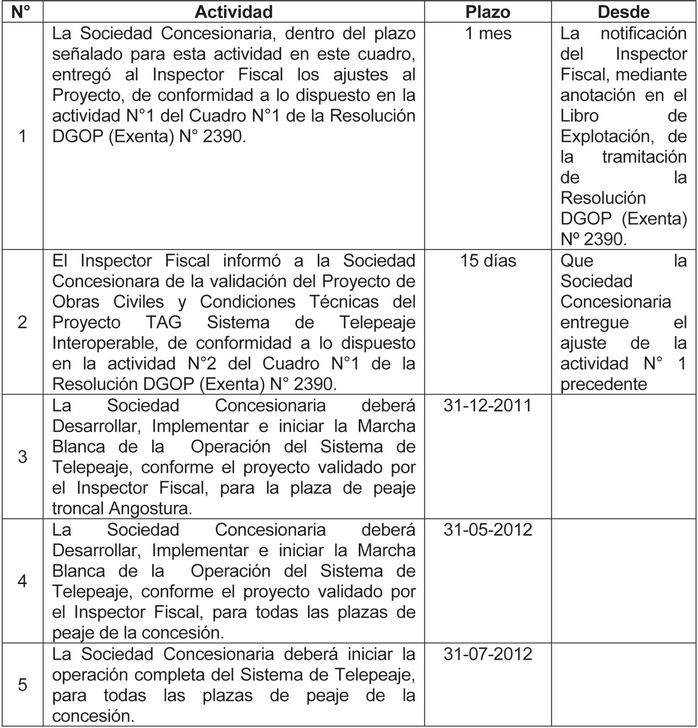 | N° | Actividad | Plazo | Desde |
|---|---|---|---|
| 1 | La Sociedad Concesionaria, dentro del plazo señalado para esta actividad en este cuadro, entregó al Inspector Fiscal los ajustes al Proyecto, de conformidad a lo dispuesto en la actividad N°1 del Cuadro N°1 de la Resolución DGOP (Exenta) N° 2390. | 1 mes | La notificación del Inspector Fiscal, mediante anotación en el Libro de Explotación, de la tramitación de la Resolución DGOP (Exenta) Nº 2390. |
| 2 | El Inspector Fiscal informó a la Sociedad Concesionara de la validación del Proyecto de Obras Civiles y Condiciones Técnicas del Proyecto TAG Sistema de Telepeaje Interoperable, de conformidad a lo dispuesto en la actividad N°2 del Cuadro N°1 de la Resolución DGOP (Exenta) N° 2390. | 15 días | Que la Sociedad Concesionaria entregue el ajuste de la actividad N° 1 precedente |
| 3 | La Sociedad Concesionaria deberá Desarrollar, Implementar e iniciar la Marcha Blanca de la Operación del Sistema de Telepeaje, conforme el proyecto validado por el Inspector Fiscal, para la plaza de peaje troncal Angostura. | 31-12-2011 | |
| 4 | La Sociedad Concesionaria deberá Desarrollar, Implementar e iniciar la Marcha Blanca de la Operación del Sistema de Telepeaje, conforme el proyecto validado por el Inspector Fiscal, para todas las plazas de peaje de la concesión. | 31-05-2012 | |
| 5 | La Sociedad Concesionaria deberá iniciar la operación completa del Sistema de Telepeaje, para todas las plazas de peaje de la concesión. | 31-07-2012 | |